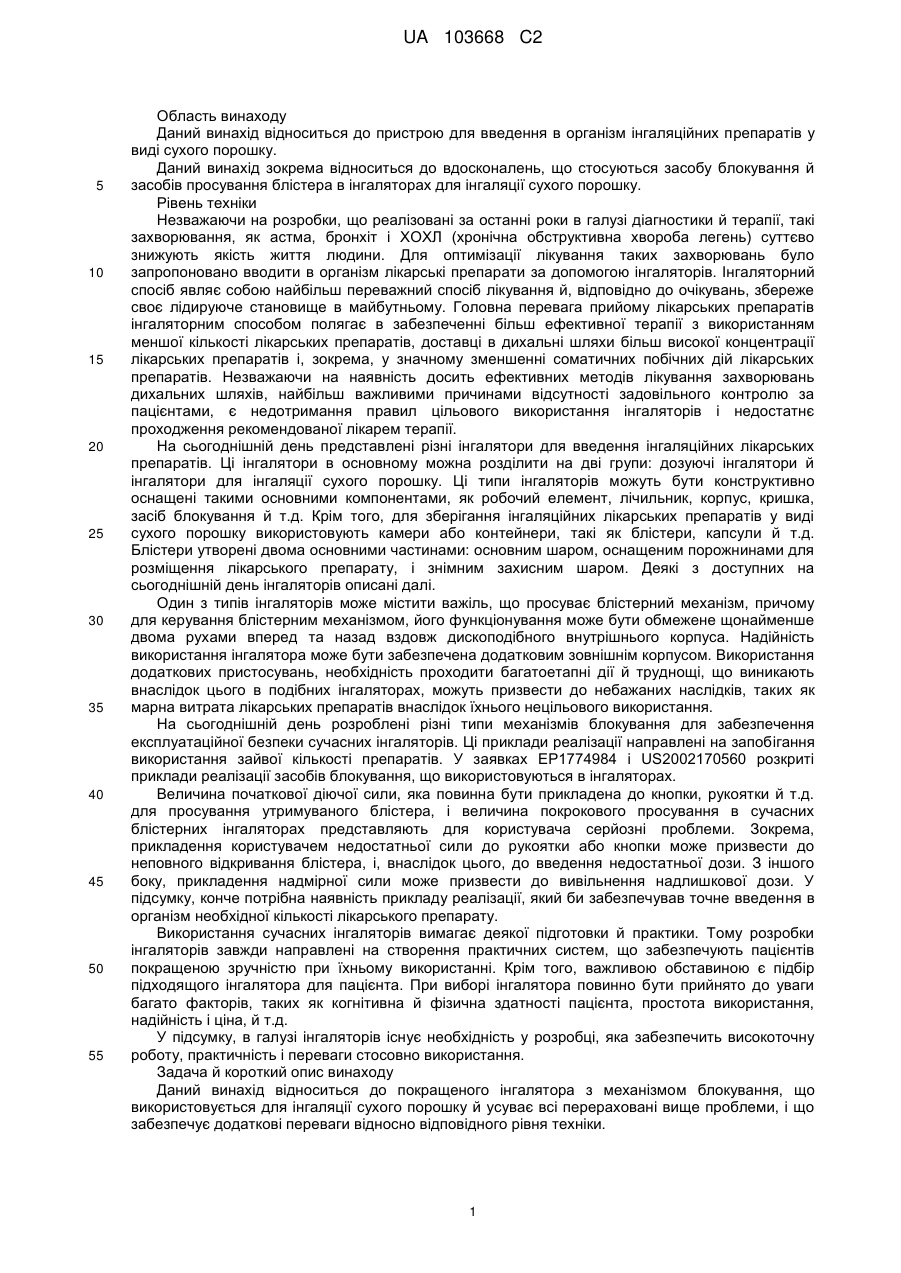 UA 103668 C2

Область винаходу
Даний винахід відноситься до пристрою для введення в організм інгаляційних препаратів у виді сухого порошку.
Даний винахід зокрема відноситься до вдосконалень, що стосуються засобу блокування й засобів просування блістера в інгаляторах для інгаляції сухого порошку.
5
Рівень техніки
Незважаючи на розробки, що реалізовані за останні роки в галузі діагностики й терапії, такі захворювання, як астма, бронхіт і ХОХЛ (хронічна обструктивна хвороба легень) суттєво знижують якість життя людини. Для оптимізації лікування таких захворювань було запропоновано вводити в організм лікарські препарати за допомогою інгаляторів. Інгаляторний спосіб являє собою найбільш переважний спосіб лікування й, відповідно до очікувань, збереже своє лідируюче становище в майбутньому. Головна перевага прийому лікарських препаратів інгаляторним способом полягає в забезпеченні більш ефективної терапії з використанням меншої кількості лікарських препаратів, доставці в дихальні шляхи більш високої концентрації лікарських препаратів і, зокрема, у значному зменшенні соматичних побічних дій лікарських препаратів. Незважаючи на наявність досить ефективних методів лікування захворювань дихальних шляхів, найбільш важливими причинами відсутності задовільного контролю за пацієнтами, є недотримання правил цільового використання інгаляторів і недостатнє проходження рекомендованої лікарем терапії.
10
15
На сьогоднішній день представлені різні інгалятори для введення інгаляційних лікарських препаратів. Ці інгалятори в основному можна розділити на дві групи: дозуючі інгалятори й інгалятори для інгаляції сухого порошку. Ці типи інгаляторів можуть бути конструктивно оснащені такими основними компонентами, як робочий елемент, лічильник, корпус, кришка, засіб блокування й т.д. Крім того, для зберігання інгаляційних лікарських препаратів у виді сухого порошку використовують камери або контейнери, такі як блістери, капсули й т.д. Блістери утворені двома основними частинами: основним шаром, оснащеним порожнинами для розміщення лікарського препарату, і знімним захисним шаром. Деякі з доступних на сьогоднішній день інгаляторів описані далі.
20
25
Один з типів інгаляторів може містити важіль, що просуває блістерний механізм, причому для керування блістерним механізмом, його функціонування може бути обмежене щонайменше двома рухами вперед та назад вздовж дископодібного внутрішнього корпуса. Надійність використання інгалятора може бути забезпечена додатковим зовнішнім корпусом. Використання додаткових пристосувань, необхідність проходити багатоетапні дії й труднощі, що виникають внаслідок цього в подібних інгаляторах, можуть призвести до небажаних наслідків, таких як марна витрата лікарських препаратів внаслідок їхнього нецільового використання.
30
35
На сьогоднішній день розроблені різні типи механізмів блокування для забезпечення експлуатаційної безпеки сучасних інгаляторів. Ці приклади реалізації направлені на запобігання використання зайвої кількості препаратів. У заявках EP1774984 і US2002170560 розкриті приклади реалізації засобів блокування, що використовуються в інгаляторах.
Величина початкової діючої сили, яка повинна бути прикладена до кнопки, рукоятки й т.д. для просування утримуваного блістера, і величина покрокового просування в сучасних блістерних інгаляторах представляють для користувача серйозні проблеми. Зокрема, прикладення користувачем недостатньої сили до рукоятки або кнопки може призвести до неповного відкривання блістера, і, внаслідок цього, до введення недостатньої дози. З іншого боку, прикладення надмірної сили може призвести до вивільнення надлишкової дози. У підсумку, конче потрібна наявність прикладу реалізації, який би забезпечував точне введення в організм необхідної кількості лікарського препарату.
40
45
Використання сучасних інгаляторів вимагає деякої підготовки й практики. Тому розробки інгаляторів завжди направлені на створення практичних систем, що забезпечують пацієнтів покращеною зручністю при їхньому використанні. Крім того, важливою обставиною є підбір підходящого інгалятора для пацієнта. При виборі інгалятора повинно бути прийнято до уваги багато факторів, таких як когнітивна й фізична здатності пацієнта, простота використання, надійність і ціна, й т.д.
50
У підсумку, в галузі інгаляторів існує необхідність у розробці, яка забезпечить високоточну роботу, практичність і переваги стосовно використання.
55
Задача й короткий опис винаходу
Даний винахід відноситься до покращеного інгалятора з механізмом блокування, що використовується для інгаляції сухого порошку й усуває всі перераховані вище проблеми, і що забезпечує додаткові переваги відносно відповідного рівня техніки.

1